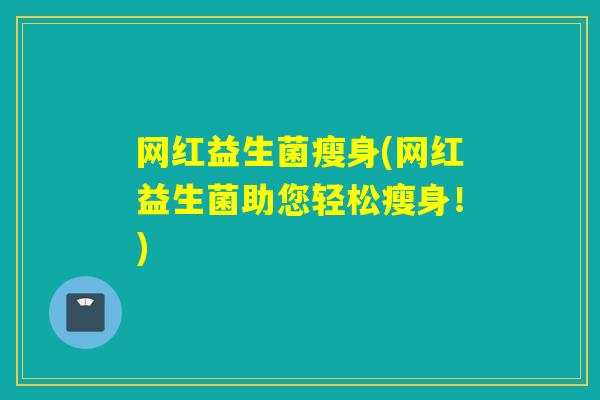 网红益生菌瘦身(网红益生菌助您轻松瘦身！)